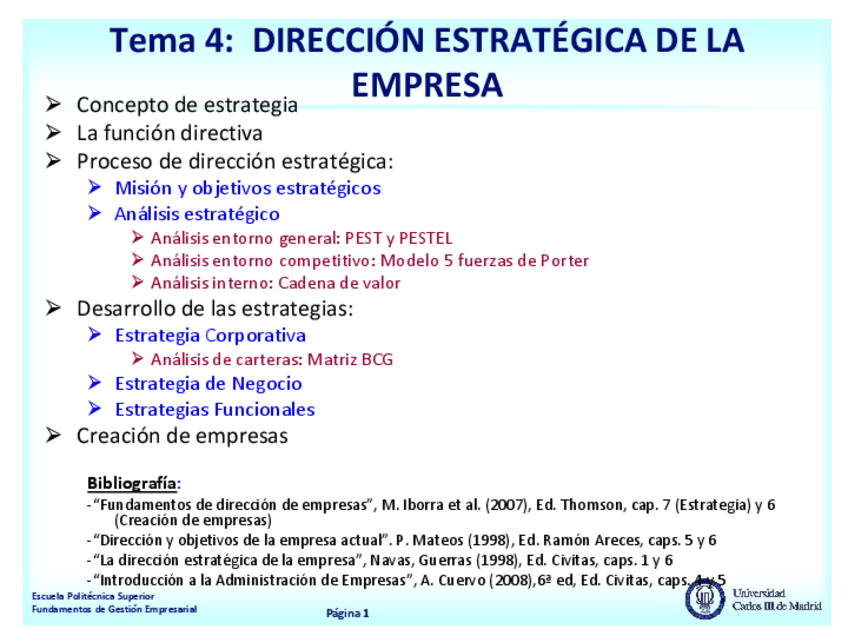 Tema 4: DIRECCIÓN ESTRATÉGICA DE LA EMPRESA

➢ Concepto de estrategia
➢ La función directiva
➢ Proceso de dirección estratégica:
➢ Misión y objetivos estratégicos
➢ Análisis estratégico
➢ Análisis entorno general: PEST y PESTEL
➢ Análisis entorno competitivo: Modelo 5 fuerzas de Porter
➢ Análisis interno: Cadena de valor
➢ Desarrollo de las estrategias:
➢ Estrategia Corporativa
➢ Análisis de carteras: Matriz BCG
➢ Estrategia de Negocio
➢ Estrategias Funcionales
➢ Creación de empresas

Bibliografía:
-"Fundamentos de dirección de empresas", M. Iborra et al. (2007), Ed. Thomson, cap. 7 (Estrategia) y 6 (Creación de empresas)
-"Dirección y objetivos de la empresa actual". P. Mateos (1998), Ed. Ramón Areces, caps. 5 y 6
-"La dirección estratégica de la empresa", Navas, Guerras (1998), Ed. Civitas, caps. 1 y 6
-"Introducción a la Administración de Empresas", A. Cuervo (2008),6ª ed, Ed. Civitas, caps. 4 y 5

Escuela Politécnica Superior
Fundamentos de Gestión Empresarial

Página 1

Universidad Carlos III de Madrid